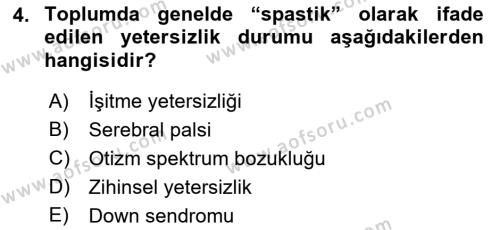 4. Toplumda genelde “spastik” olarak ifade edilen yetersizlik durumu aşağıdakilerden hangisidir?

A) İşitme yetersizliği
B) Serebral palsi
C) Otizm spektrum bozukluğu
D) Zihinsel yetersizlik
E) Down sendromu

www.aofsoru.com